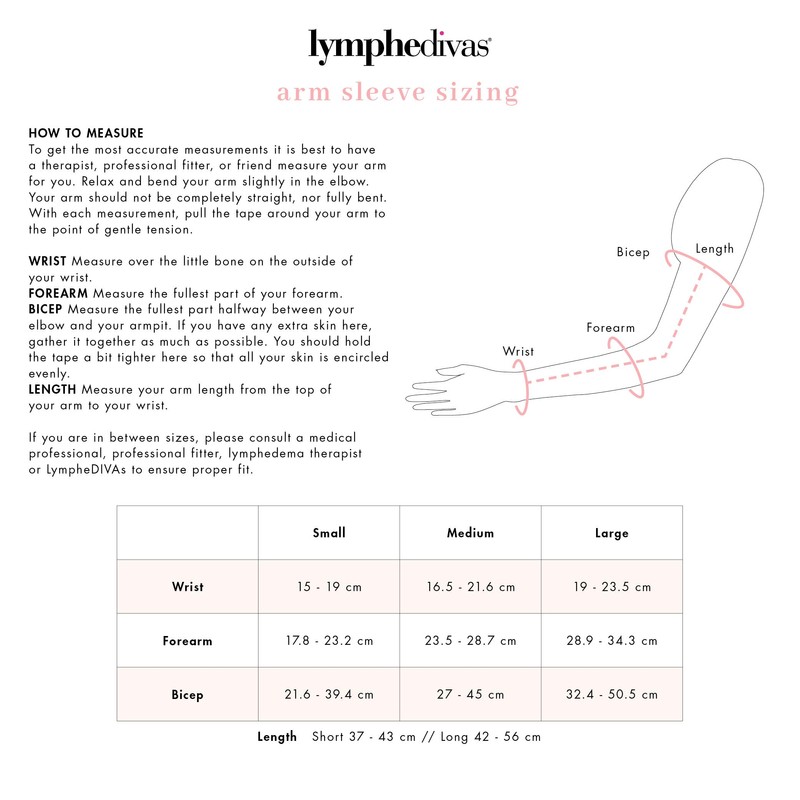 lymphedivas

arm sleeve sizing

HOW TO MEASURE
To get the most accurate measurements it is best to have a therapist, professional fitter, or friend measure your arm for you. Relax and bend your arm slightly in the elbow. Your arm should not be completely straight, nor fully bent. With each measurement, pull the tape around your arm to the point of gentle tension.

WRIST Measure over the little bone on the outside of your wrist.
FOREARM Measure the fullest part of your forearm.
BICEP Measure the fullest part halfway between your elbow and your armpit. If you have any extra skin here, gather it together as much as possible. You should hold the tape a bit tighter here so that all your skin is encircled evenly.
LENGTH Measure your arm length from the top of your arm to your wrist.

If you are in between sizes, please consult a medical professional, professional fitter, lymphedema therapist or LympheDIVAs to ensure proper fit.

Bicep
Length
Forearm
Wrist

| | Small | Medium | Large |
|---|---|---|---|
| Wrist | 15 - 19 cm | 16.5 - 21.6 cm | 19 - 23.5 cm |
| Forearm | 17.8 - 23.2 cm | 23.5 - 28.7 cm | 28.9 - 34.3 cm |
| Bicep | 21.6 - 39.4 cm | 27 - 45 cm | 32.4 - 50.5 cm |

Length Short 37 - 43 cm // Long 42 - 56 cm